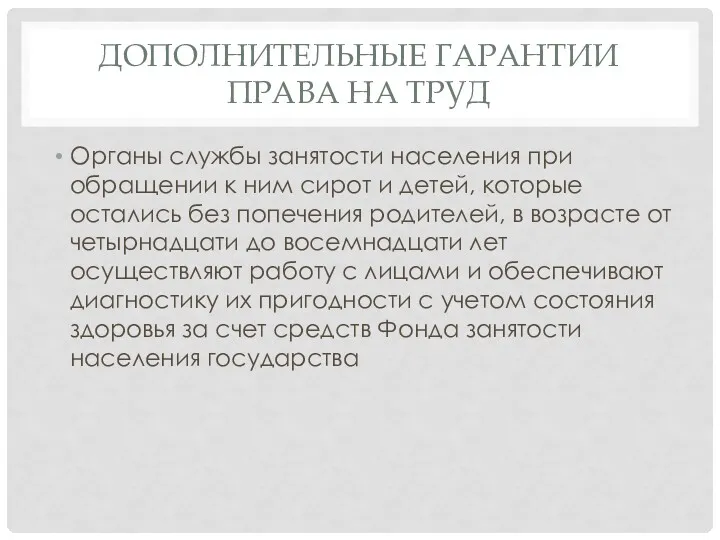 ДОПОЛНИТЕЛЬНЫЕ ГАРАНТИИ ПРАВА НА ТРУД

• Органы службы занятости населения при обращении к ним сирот и детей, которые остались без попечения родителей, в возрасте от четырнадцати до восемнадцати лет осуществляют работу с лицами и обеспечивают диагностику их пригодности с учетом состояния здоровья за счет средств Фонда занятости населения государства